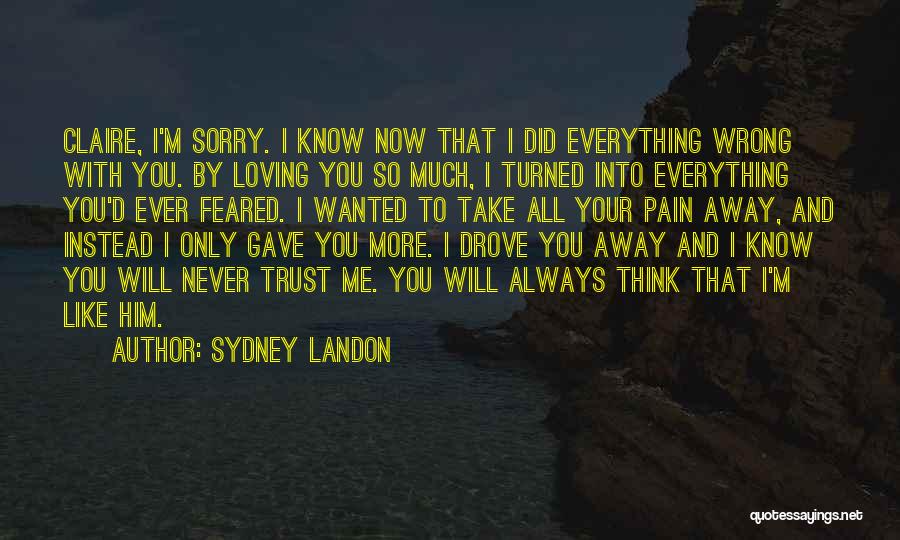 CLAIRE, I'M SORRY. I KNOW NOW THAT I DID EVERYTHING WRONG WITH YOU. BY LOVING YOU SO MUCH, I TURNED INTO EVERYTHING YOU'D EVER FEARED. I WANTED TO TAKE ALL YOUR PAIN AWAY, AND INSTEAD I ONLY GAVE YOU MORE. I DROVE YOU AWAY AND I KNOW YOU WILL NEVER TRUST ME. YOU WILL ALWAYS THINK THAT I'M LIKE HIM.

AUTHOR: SYDNEY LANDON

quotessayings.net